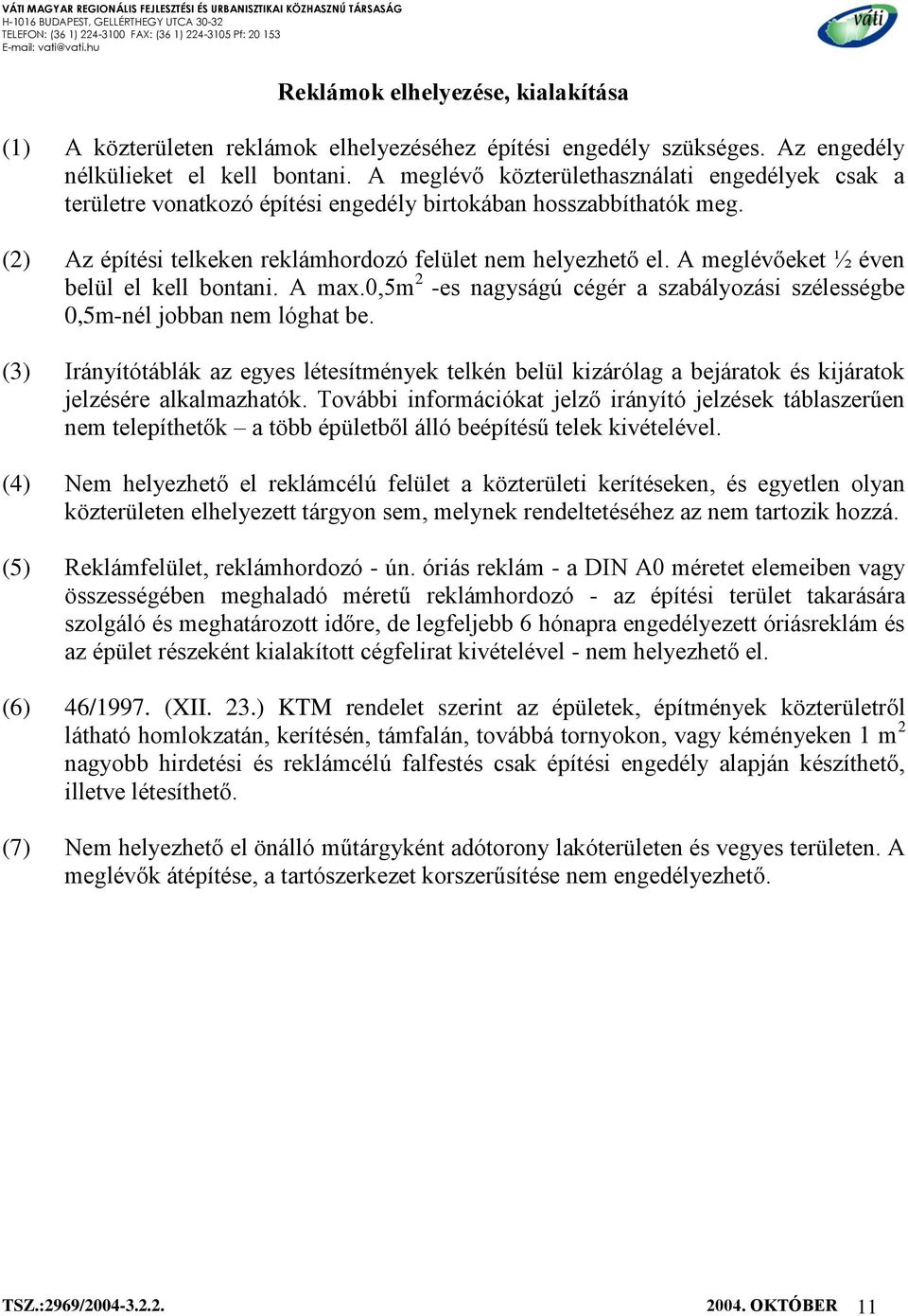 VÁTI MAGYAR REGIONÁLIS FEJLESZTÉSI ÉS URBANISZTIKAI KÖZHASZNÚ TÁRSASÁG
H-1016 BUDAPEST, GELLÉRTHEGY UTCA 30-32
TELEFON: (36 1) 224-3100 FAX: (36 1) 224-3105 Pf: 20 153
E-mail: vati@vati.hu

váti

Reklámok elhelyezése, kialakítása

(1) A közterületen reklámok elhelyezéséhez építési engedély szükséges. Az engedély nélkülieket el kell bontani. A meglévő közterülethasználati engedélyek csak a területre vonatkozó építési engedély birtokában hosszabbíthatók meg.

(2) Az építési telkeken reklámhordozó felület nem helyezhető el. A meglévőeket ½ éven belül el kell bontani. A max.0,5m$^2$ -es nagyságú cégér a szabályozási szélességbe 0,5m-nél jobban nem lóghat be.

(3) Irányítótáblák az egyes létesítmények telkén belül kizárólag a bejáratok és kijáratok jelzésére alkalmazhatók. További információkat jelző irányító jelzések táblaszerűen nem telepíthetők – a több épületből álló beépítésű telek kivételével.

(4) Nem helyezhető el reklámcélú felület a közterületi kerítéseken, és egyetlen olyan közterületen elhelyezett tárgyon sem, melynek rendeltetéséhez az nem tartozik hozzá.

(5) Reklámfelület, reklámhordozó - ún. óriás reklám - a DIN A0 méretet elemeiben vagy összességében meghaladó méretű reklámhordozó - az építési terület takarására szolgáló és meghatározott időre, de legfeljebb 6 hónapra engedélyezett óriásreklám és az épület részeként kialakított cégfelirat kivételével - nem helyezhető el.

(6) 46/1997. (XII. 23.) KTM rendelet szerint az épületek, építmények közterületről látható homlokzatán, kerítésén, támfalán, továbbá tornyokon, vagy kéményeken 1 m$^2$ nagyobb hirdetési és reklámcélú falfestés csak építési engedély alapján készíthető, illetve létesíthető.

(7) Nem helyezhető el önálló műtárgyként adótorony lakóterületen és vegyes területen. A meglévők átépítése, a tartószerkezet korszerűsítése nem engedélyezhető.

TSZ.:2969/2004-3.2.2.
2004. OKTÓBER 11